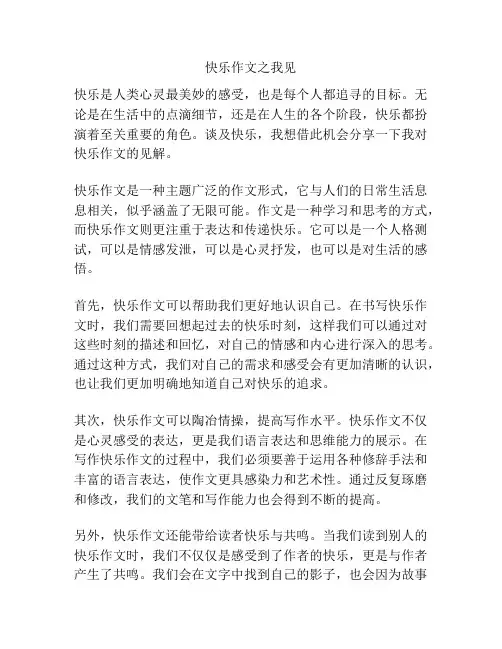 快乐作文之我见

快乐是人类心灵最美妙的感受，也是每个人都追寻的目标。无论是在生活中的点滴细节，还是在人生的各个阶段，快乐都扮演着至关重要的角色。谈及快乐，我想借此机会分享一下我对快乐作文的见解。

快乐作文是一种主题广泛的作文形式，它与人们的日常生活息息相关，似乎涵盖了无限可能。作文是一种学习和思考的方式，而快乐作文则更注重于表达和传递快乐。它可以是一个人格测试，可以是情感发泄，可以是心灵抒发，也可以是对生活的感悟。

首先，快乐作文可以帮助我们更好地认识自己。在书写快乐作文时，我们需要回想起过去的快乐时刻，这样我们可以通过对这些时刻的描述和回忆，对自己的情感和内心进行深入的思考。通过这种方式，我们对自己的需求和感受会有更加清晰的认识，也让我们更加明确地知道自己对快乐的追求。

其次，快乐作文可以陶冶情操，提高写作水平。快乐作文不仅是心灵感受的表达，更是我们语言表达和思维能力的展示。在写作快乐作文的过程中，我们必须要善于运用各种修辞手法和丰富的语言表达，使作文更具感染力和艺术性。通过反复琢磨和修改，我们的文笔和写作能力也会得到不断的提高。

另外，快乐作文还能带给读者快乐与共鸣。当我们读到别人的快乐作文时，我们不仅仅是感受到了作者的快乐，更是与作者产生了共鸣。我们会在文字中找到自己的影子，也会因为故事